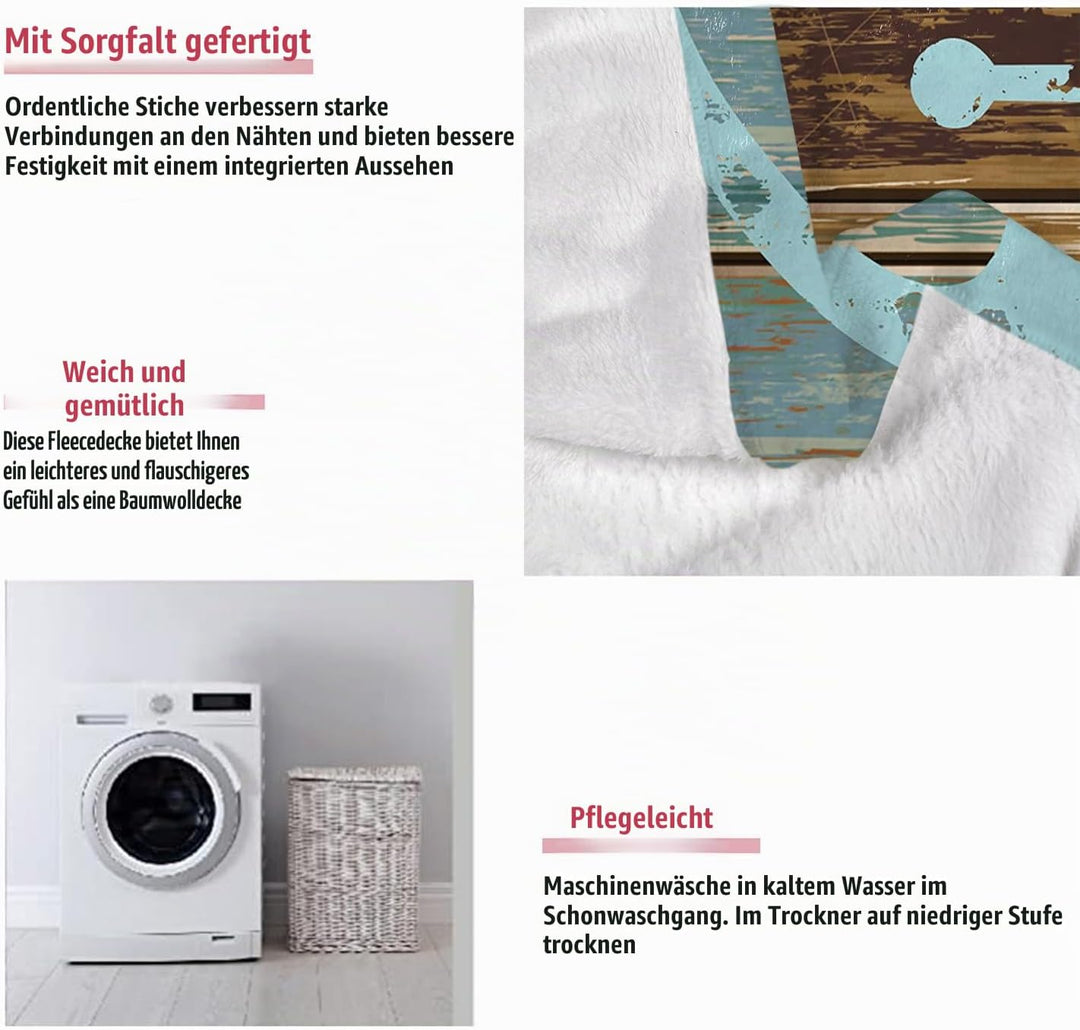 Mit Sorgfalt gefertigt

Ordentliche Stiche verbessern starke Verbindungen an den Nähten und bieten bessere Festigkeit mit einem integrierten Aussehen

Weich und gemütlich

Diese Fleecedecke bietet Ihnen ein leichteres und flauschigeres Gefühl als eine Baumwolldecke

Pflegeleicht

Maschinenwäsche in kaltem Wasser im Schonwaschgang. Im Trockner auf niedriger Stufe trocknen